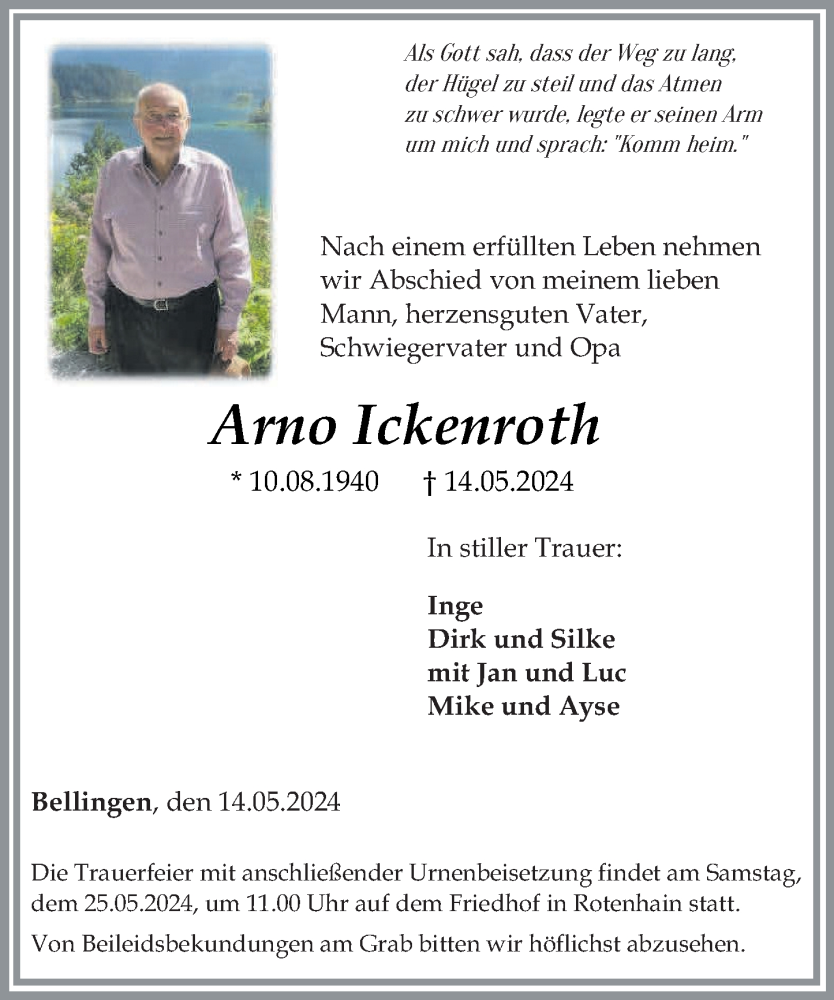 Als Gott sah, dass der Weg zu lang, der Hügel zu steil und das Atmen zu schwer wurde, legte er seinen Arm um mich und sprach: "Komm heim."

Nach einem erfüllten Leben nehmen wir Abschied von meinem lieben Mann, herzensguten Vater, Schwiegervater und Opa

Arno Ickenroth

* 10.08.1940 † 14.05.2024

In stiller Trauer:

Inge
Dirk und Silke
mit Jan und Luc
Mike und Ayse

Bellingen, den 14.05.2024

Die Trauerfeier mit anschließender Urnenbeisetzung findet am Samstag, dem 25.05.2024, um 11.00 Uhr auf dem Friedhof in Rotenhain statt.

Von Beileidsbekundungen am Grab bitten wir höflichst abzusehen.